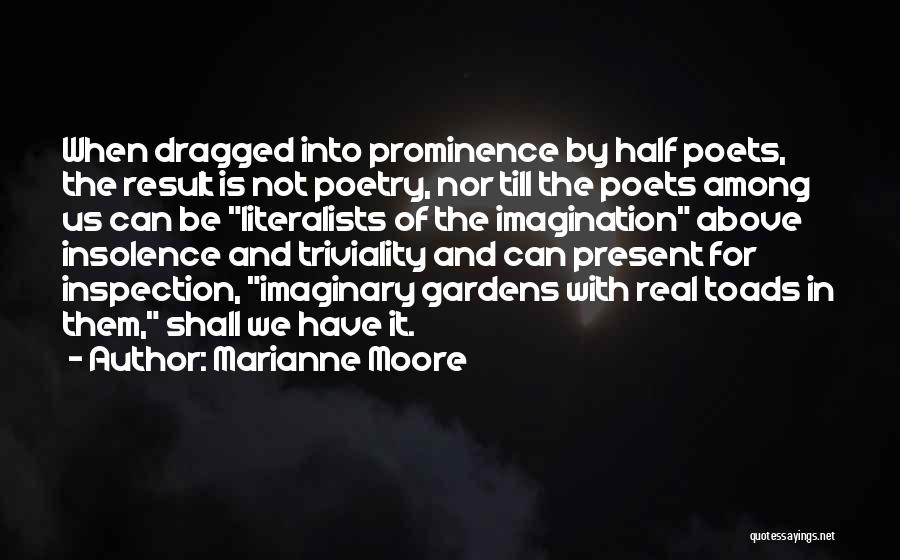 When dragged into prominence by half poets, the result is not poetry, nor till the poets among us can be "literalists of the imagination" above insolence and triviality and can present for inspection, "imaginary gardens with real toads in them," shall we have it.
- Author: Marianne Moore

quotessayings.net